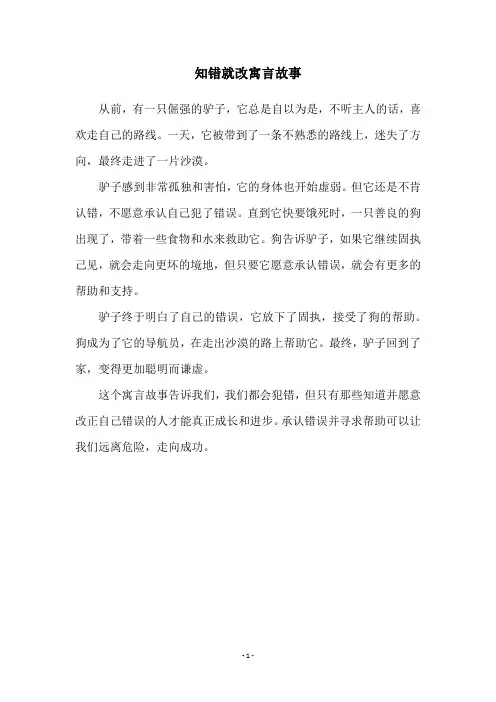 知错就改寓言故事

从前，有一只倔强的驴子，它总是自以为是，不听主人的话，喜欢走自己的路线。一天，它被带到了一条不熟悉的路线上，迷失了方向，最终走进了一片沙漠。

驴子感到非常孤独和害怕，它的身体也开始虚弱。但它还是不肯认错，不愿意承认自己犯了错误。直到它快要饿死时，一只善良的狗出现了，带着一些食物和水来救助它。狗告诉驴子，如果它继续固执己见，就会走向更坏的境地，但只要它愿意承认错误，就会有更多的帮助和支持。

驴子终于明白了自己的错误，它放下了固执，接受了狗的帮助。狗成为了它的导航员，在走出沙漠的路上帮助它。最终，驴子回到了家，变得更加聪明而谦虚。

这个寓言故事告诉我们，我们都会犯错，但只有那些知道并愿意改正自己错误的人才能真正成长和进步。承认错误并寻求帮助可以让我们远离危险，走向成功。

- 1 -